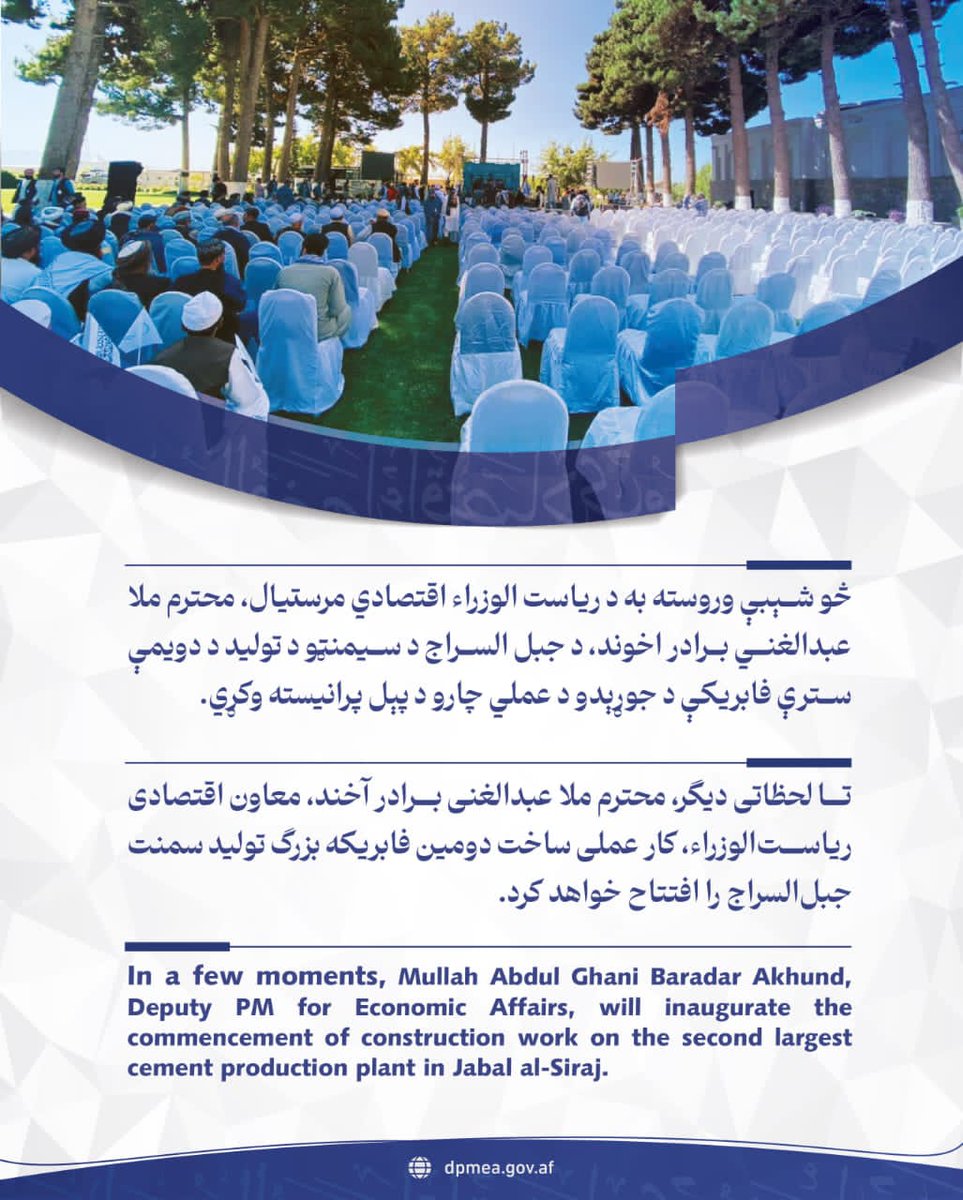 څو شېبې وروسته به د ریاست الوزراء اقتصادي مرستیال، محترم ملا عبدالغني برادر اخوند، د جبل السراج د سیمنټو د تولید د دویمې سترې فابریکې د جوړېدو د عملي چارو د پیل پرانیسته وکړي.

تا لحظاتی دیگر، محترم ملا عبدالغنی برادر آخند، معاون اقتصادی ریاست‌الوزراء، کار عملی ساخت دومین فابریکه بزرگ تولید سمنت جبل‌السراج را افتتاح خواهد کرد.

In a few moments, Mullah Abdul Ghani Baradar Akhund, Deputy PM for Economic Affairs, will inaugurate the commencement of construction work on the second largest cement production plant in Jabal al-Siraj.

dpmea.gov.af